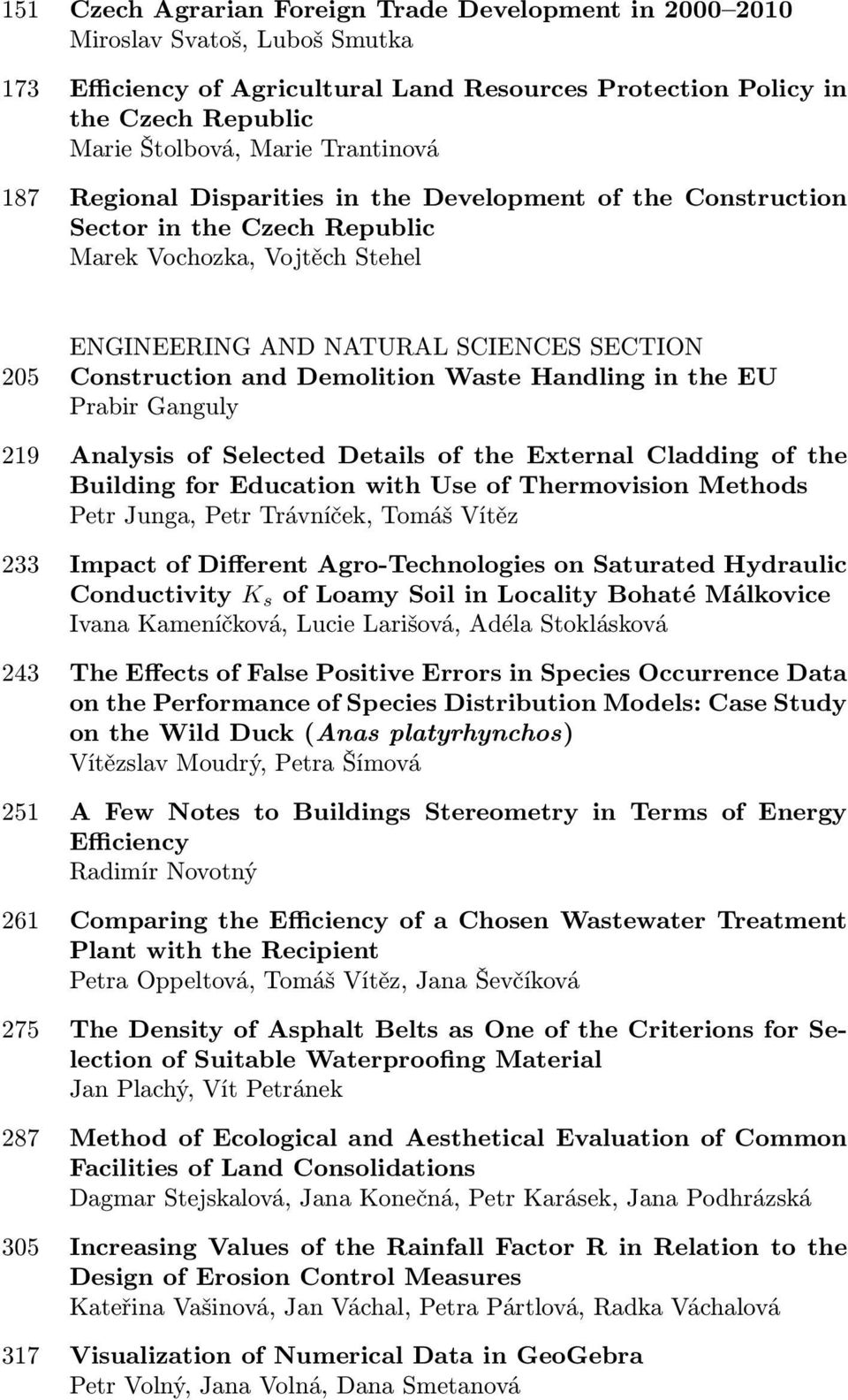 151 Czech Agrarian Foreign Trade Development in 2000–2010
Miroslav Svatoš, Luboš Smutka

173 Efficiency of Agricultural Land Resources Protection Policy in the Czech Republic
Marie Štolbová, Marie Trantinová

187 Regional Disparities in the Development of the Construction Sector in the Czech Republic
Marek Vochozka, Vojtěch Stehel

ENGINEERING AND NATURAL SCIENCES SECTION
205 Construction and Demolition Waste Handling in the EU
Prabir Ganguly

219 Analysis of Selected Details of the External Cladding of the Building for Education with Use of Thermovision Methods
Petr Junga, Petr Trávníček, Tomáš Vítěz

233 Impact of Different Agro-Technologies on Saturated Hydraulic Conductivity $K_s$ of Loamy Soil in Locality Bohaté Málkovice
Ivana Kameníčková, Lucie Larišová, Adéla Stoklásková

243 The Effects of False Positive Errors in Species Occurrence Data on the Performance of Species Distribution Models: Case Study on the Wild Duck (Anas platyrhynchos)
Vítězslav Moudrý, Petra Šímová

251 A Few Notes to Buildings Stereometry in Terms of Energy Efficiency
Radimír Novotný

261 Comparing the Efficiency of a Chosen Wastewater Treatment Plant with the Recipient
Petra Oppeltová, Tomáš Vítěz, Jana Ševčíková

275 The Density of Asphalt Belts as One of the Criterions for Selection of Suitable Waterproofing Material
Jan Plachý, Vít Petránek

287 Method of Ecological and Aesthetical Evaluation of Common Facilities of Land Consolidations
Dagmar Stejskalová, Jana Konečná, Petr Karásek, Jana Podhrázská

305 Increasing Values of the Rainfall Factor R in Relation to the Design of Erosion Control Measures
Kateřina Vašinová, Jan Váchal, Petra Pártlová, Radka Váchalová

317 Visualization of Numerical Data in GeoGebra
Petr Volný, Jana Volná, Dana Smetanová